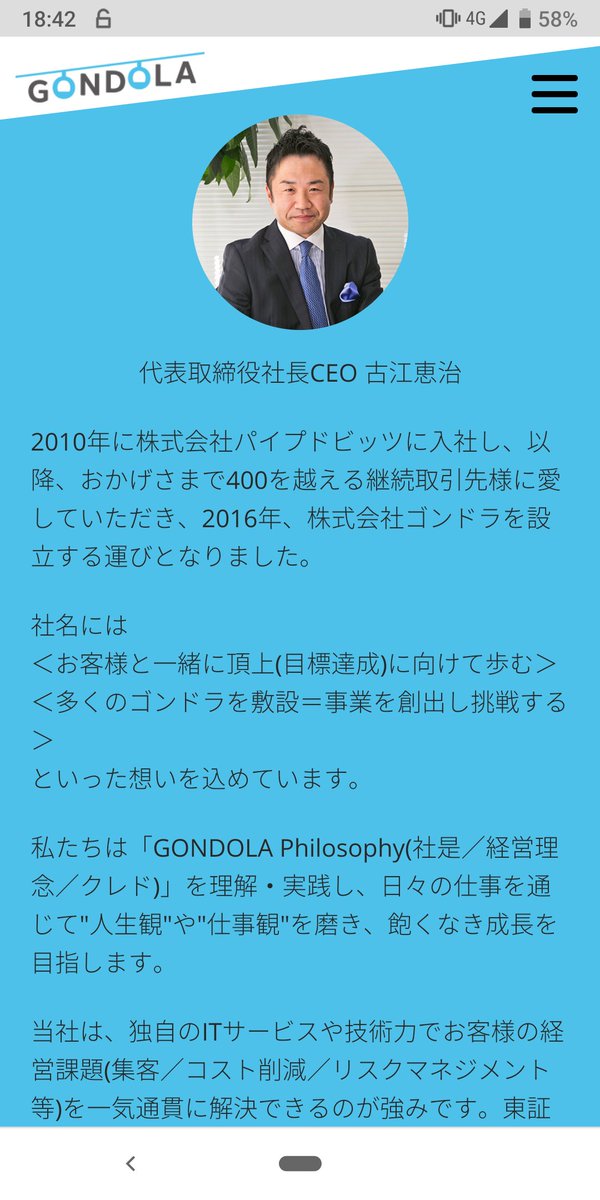 18:42 4G 58%

GONDOLA

代表取締役社長CEO 古江恵治

2010年に株式会社パイプドビッツに入社し、以降、おかげさまで400を越える継続取引先様に愛していただき、2016年、株式会社ゴンドラを設立する運びとなりました。

社名には
＜お客様と一緒に頂上(目標達成)に向けて歩む＞
＜多くのゴンドラを敷設＝事業を創出し挑戦する＞
といった想いを込めています。

私たちは「GONDOLA Philosophy(社是／経営理念／クレド)」を理解・実践し、日々の仕事を通じて"人生観"や"仕事観"を磨き、飽くなき成長を目指します。

当社は、独自のITサービスや技術力でお客様の経営課題(集客／コスト削減／リスクマネジメント等)を一気通貫に解決できるのが強みです。東証